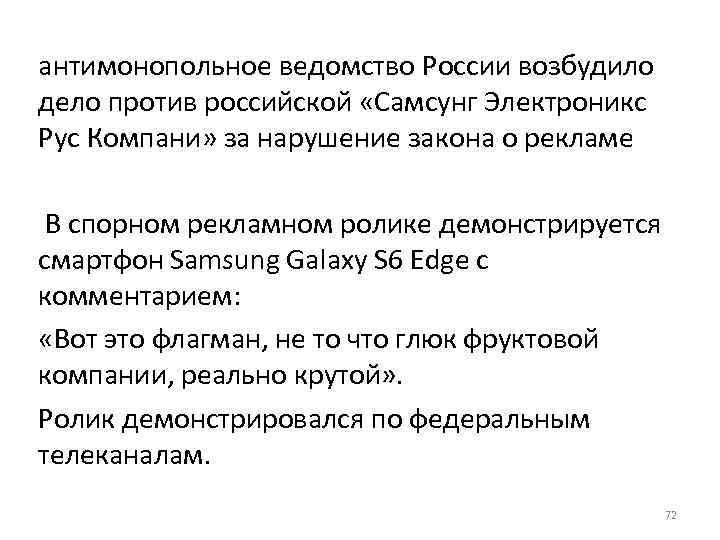 антимонопольное ведомство России возбудило дело против российской «Самсунг Электроникс Рус Компани» за нарушение закона о рекламе

В спорном рекламном ролике демонстрируется смартфон Samsung Galaxy S6 Edge с комментарием:

«Вот это флагман, не то что глюк фруктовой компании, реально крутой».

Ролик демонстрировался по федеральным телеканалам.

72